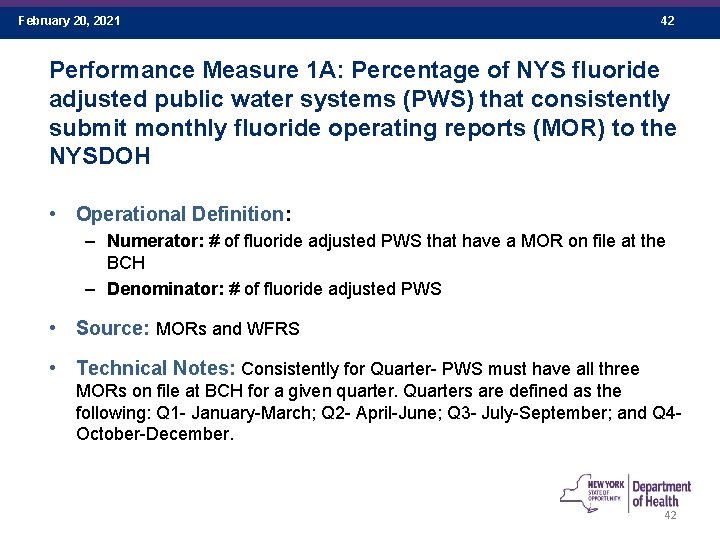 February 20, 2021 42

Performance Measure 1A: Percentage of NYS fluoride adjusted public water systems (PWS) that consistently submit monthly fluoride operating reports (MOR) to the NYSDOH

• Operational Definition:
– Numerator: # of fluoride adjusted PWS that have a MOR on file at the BCH
– Denominator: # of fluoride adjusted PWS

• Source: MORs and WFRS

• Technical Notes: Consistently for Quarter- PWS must have all three MORs on file at BCH for a given quarter. Quarters are defined as the following: Q1- January-March; Q2- April-June; Q3- July-September; and Q4- October-December.

NEW YORK STATE OF OPPORTUNITY. Department of Health

42